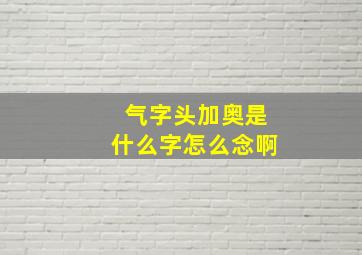 气字头加奥是
什么字怎么念啊